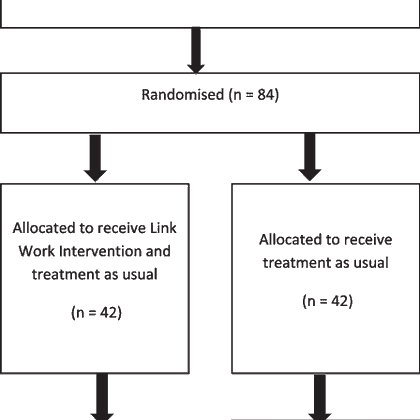 Randomised (n = 84)

Allocated to receive Link Work Intervention and treatment as usual

(n = 42)

Allocated to receive treatment as usual

(n = 42)